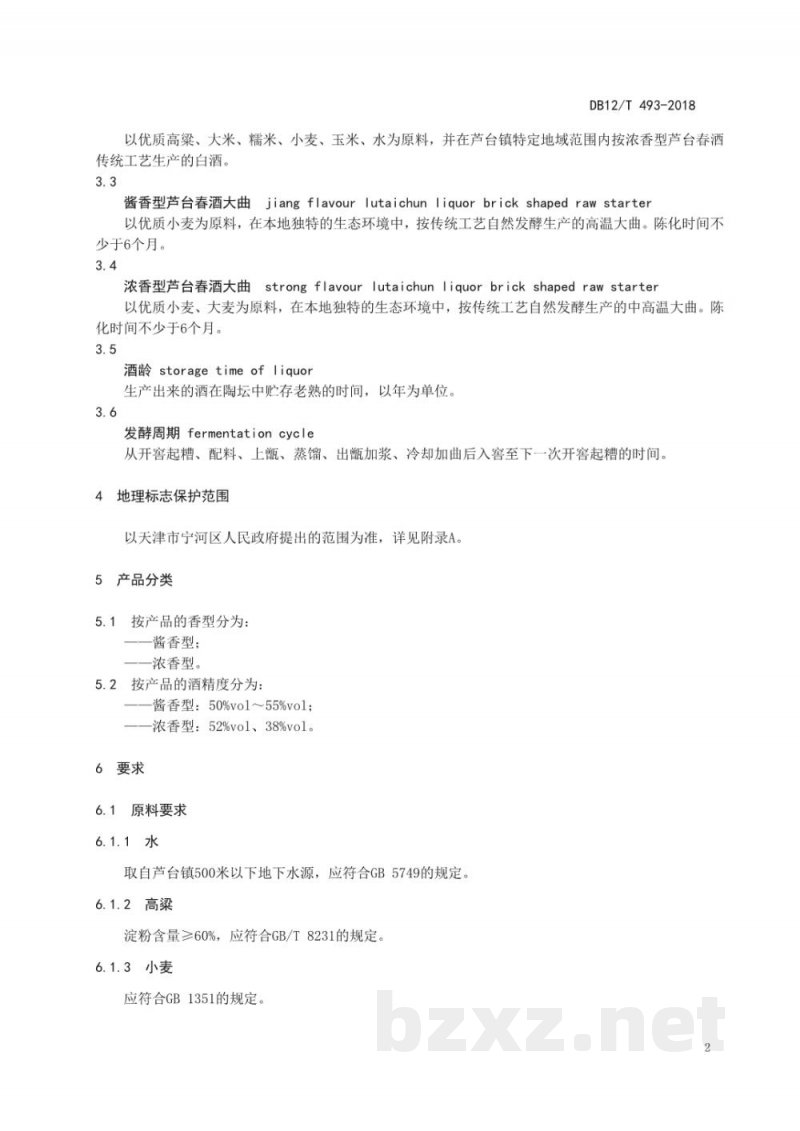 DB12/T 493-2018

以优质高粱、大米、糯米、小麦、玉米、水为原料，并在芦台镇特定地域范围内按浓香型芦台春酒传统工艺生产的白酒。

3.3

酱香型芦台春酒大曲 jiang flavour lutaichun liquor brick shaped raw starter

以优质小麦为原料，在本地独特的生态环境中，按传统工艺自然发酵生产的高温大曲。陈化时间不少于6个月。

3.4

浓香型芦台春酒大曲 strong flavour lutaichun liquor brick shaped raw starter

以优质小麦、大麦为原料，在本地独特的生态环境中，按传统工艺自然发酵生产的中高温大曲。陈化时间不少于6个月。

3.5

酒龄 storage time of liquor

生产出来的酒在陶坛中贮存老熟的时间，以年为单位。

3.6

发酵周期 fermentation cycle

从开窖起糟、配料、上甑、蒸馏、出甑加浆、冷却加曲后入窖至下一次开窖起糟的时间。

4 地理标志保护范围

以天津市宁河区人民政府提出的范围为准，详见附录A。

5 产品分类

5.1 按产品的香型分为：

——酱香型；

——浓香型。

5.2 按产品的酒精度分为：

——酱香型：50%vol～55%vol；

——浓香型：52%vol、38%vol。

6 要求

6.1 原料要求

6.1.1 水

取自芦台镇500米以下地下水源，应符合GB 5749的规定。

6.1.2 高粱

淀粉含量≥60%，应符合GB/T 8231的规定。

6.1.3 小麦

应符合GB 1351的规定。

bzxz.net

2